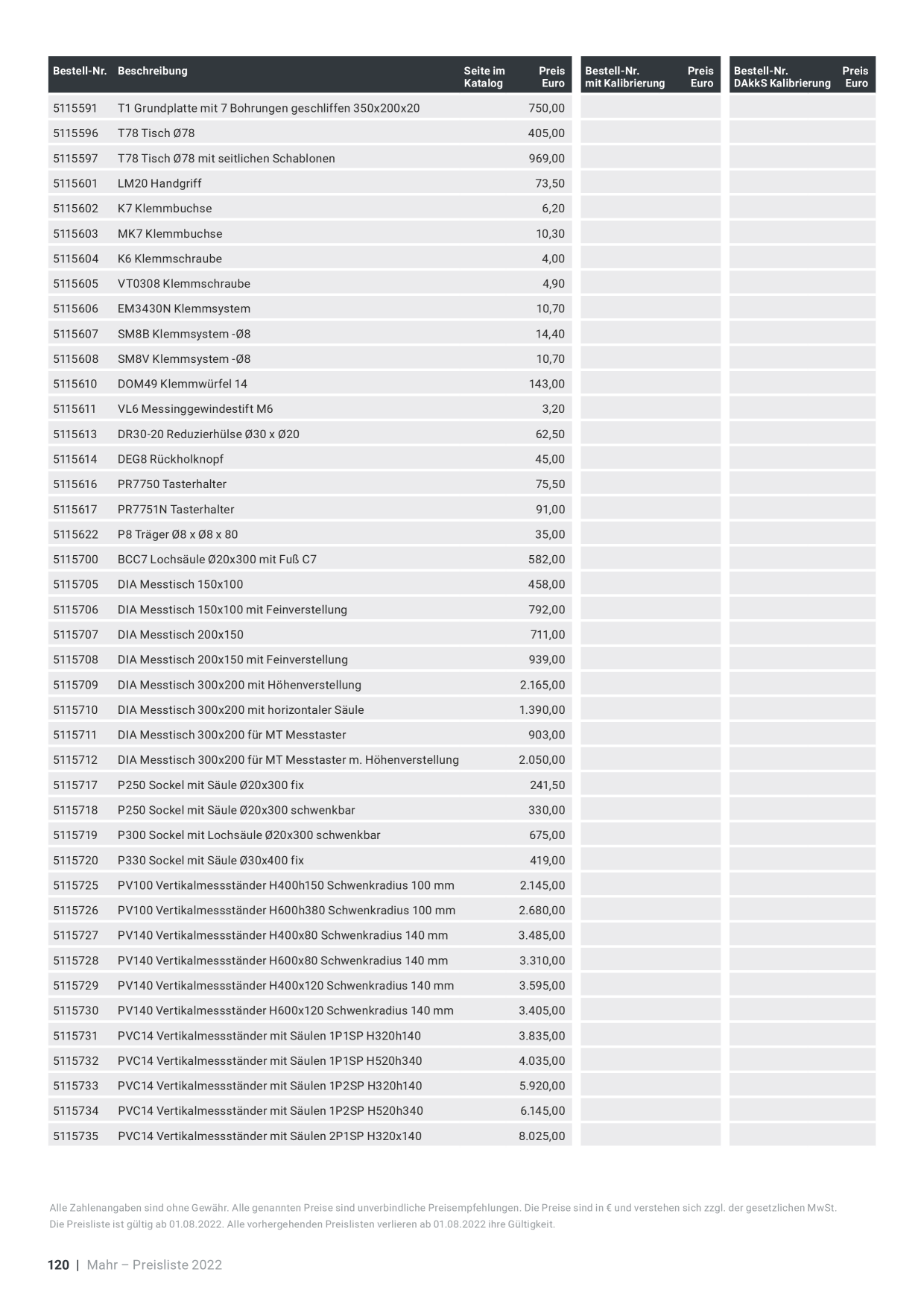 | Bestell-Nr. | Beschreibung | Seite im Katalog | Preis Euro | Bestell-Nr. mit Kalibrierung | Preis Euro | Bestell-Nr. DAkkS Kalibrierung | Preis Euro |
|---|---|---|---|---|---|---|---|
| 5115591 | T1 Grundplatte mit 7 Bohrungen geschliffen 350x200x20 | | 750,00 | | | | |
| 5115596 | T78 Tisch Ø78 | | 405,00 | | | | |
| 5115597 | T78 Tisch Ø78 mit seitlichen Schablonen | | 969,00 | | | | |
| 5115601 | LM20 Handgriff | | 73,50 | | | | |
| 5115602 | K7 Klemmbuchse | | 6,20 | | | | |
| 5115603 | MK7 Klemmbuchse | | 10,30 | | | | |
| 5115604 | K6 Klemmschraube | | 4,00 | | | | |
| 5115605 | VT0308 Klemmschraube | | 4,90 | | | | |
| 5115606 | EM3430N Klemmsystem | | 10,70 | | | | |
| 5115607 | SM8B Klemmsystem -Ø8 | | 14,40 | | | | |
| 5115608 | SM8V Klemmsystem -Ø8 | | 10,70 | | | | |
| 5115610 | DOM49 Klemmwürfel 14 | | 143,00 | | | | |
| 5115611 | VL6 Messinggewindestift M6 | | 3,20 | | | | |
| 5115613 | DR30-20 Reduzierhülse Ø30 x Ø20 | | 62,50 | | | | |
| 5115614 | DEG8 Rückholknopf | | 45,00 | | | | |
| 5115616 | PR7750 Tasterhalter | | 75,50 | | | | |
| 5115617 | PR7751N Tasterhalter | | 91,00 | | | | |
| 5115622 | P8 Träger Ø8 x Ø8 x 80 | | 35,00 | | | | |
| 5115700 | BCC7 Lochsäule Ø20x300 mit Fuß C7 | | 582,00 | | | | |
| 5115705 | DIA Messtisch 150x100 | | 458,00 | | | | |
| 5115706 | DIA Messtisch 150x100 mit Feinverstellung | | 792,00 | | | | |
| 5115707 | DIA Messtisch 200x150 | | 711,00 | | | | |
| 5115708 | DIA Messtisch 200x150 mit Feinverstellung | | 939,00 | | | | |
| 5115709 | DIA Messtisch 300x200 mit Höhenverstellung | | 2.165,00 | | | | |
| 5115710 | DIA Messtisch 300x200 mit horizontaler Säule | | 1.390,00 | | | | |
| 5115711 | DIA Messtisch 300x200 für MT Messtaster | | 903,00 | | | | |
| 5115712 | DIA Messtisch 300x200 für MT Messtaster m. Höhenverstellung | | 2.050,00 | | | | |
| 5115717 | P250 Sockel mit Säule Ø20x300 fix | | 241,50 | | | | |
| 5115718 | P250 Sockel mit Säule Ø20x300 schwenkbar | | 330,00 | | | | |
| 5115719 | P300 Sockel mit Lochsäule Ø20x300 schwenkbar | | 675,00 | | | | |
| 5115720 | P330 Sockel mit Säule Ø30x400 fix | | 419,00 | | | | |
| 5115725 | PV100 Vertikalmessständer H400h150 Schwenkradius 100 mm | | 2.145,00 | | | | |
| 5115726 | PV100 Vertikalmessständer H600h380 Schwenkradius 100 mm | | 2.680,00 | | | | |
| 5115727 | PV140 Vertikalmessständer H400x80 Schwenkradius 140 mm | | 3.485,00 | | | | |
| 5115728 | PV140 Vertikalmessständer H600x80 Schwenkradius 140 mm | | 3.310,00 | | | | |
| 5115729 | PV140 Vertikalmessständer H400x120 Schwenkradius 140 mm | | 3.595,00 | | | | |
| 5115730 | PV140 Vertikalmessständer H600x120 Schwenkradius 140 mm | | 3.405,00 | | | | |
| 5115731 | PVC14 Vertikalmessständer mit Säulen 1P1SP H320h140 | | 3.835,00 | | | | |
| 5115732 | PVC14 Vertikalmessständer mit Säulen 1P1SP H520h340 | | 4.035,00 | | | | |
| 5115733 | PVC14 Vertikalmessständer mit Säulen 1P2SP H320h140 | | 5.920,00 | | | | |
| 5115734 | PVC14 Vertikalmessständer mit Säulen 1P2SP H520h340 | | 6.145,00 | | | | |
| 5115735 | PVC14 Vertikalmessständer mit Säulen 2P1SP H320x140 | | 8.025,00 | | | | |

Alle Zahlenangaben sind ohne Gewähr. Alle genannten Preise sind unverbindliche Preisempfehlungen. Die Preise sind in € und verstehen sich zzgl. der gesetzlichen MwSt. Die Preisliste ist gültig ab 01.08.2022. Alle vorhergehenden Preislisten verlieren ab 01.08.2022 ihre Gültigkeit.

120 | Mahr – Preisliste 2022